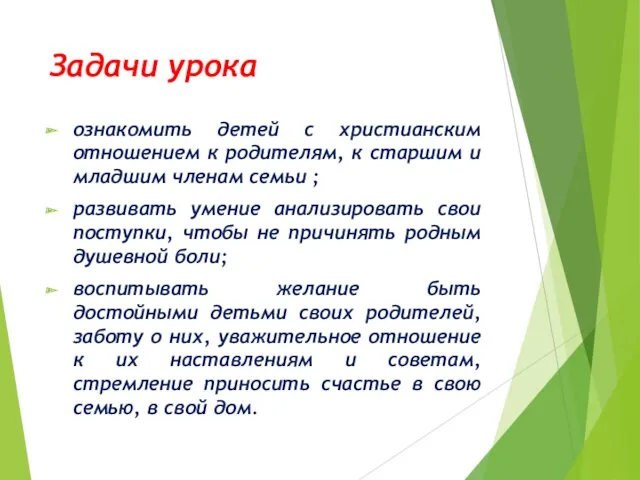 Задачи урока

ознакомить детей с христианским отношением к родителям, к старшим и младшим членам семьи ;

развивать умение анализировать свои поступки, чтобы не причинять родным душевной боли;

воспитывать желание быть достойными детьми своих родителей, заботу о них, уважительное отношение к их наставлениям и советам, стремление приносить счастье в свою семью, в свой дом.